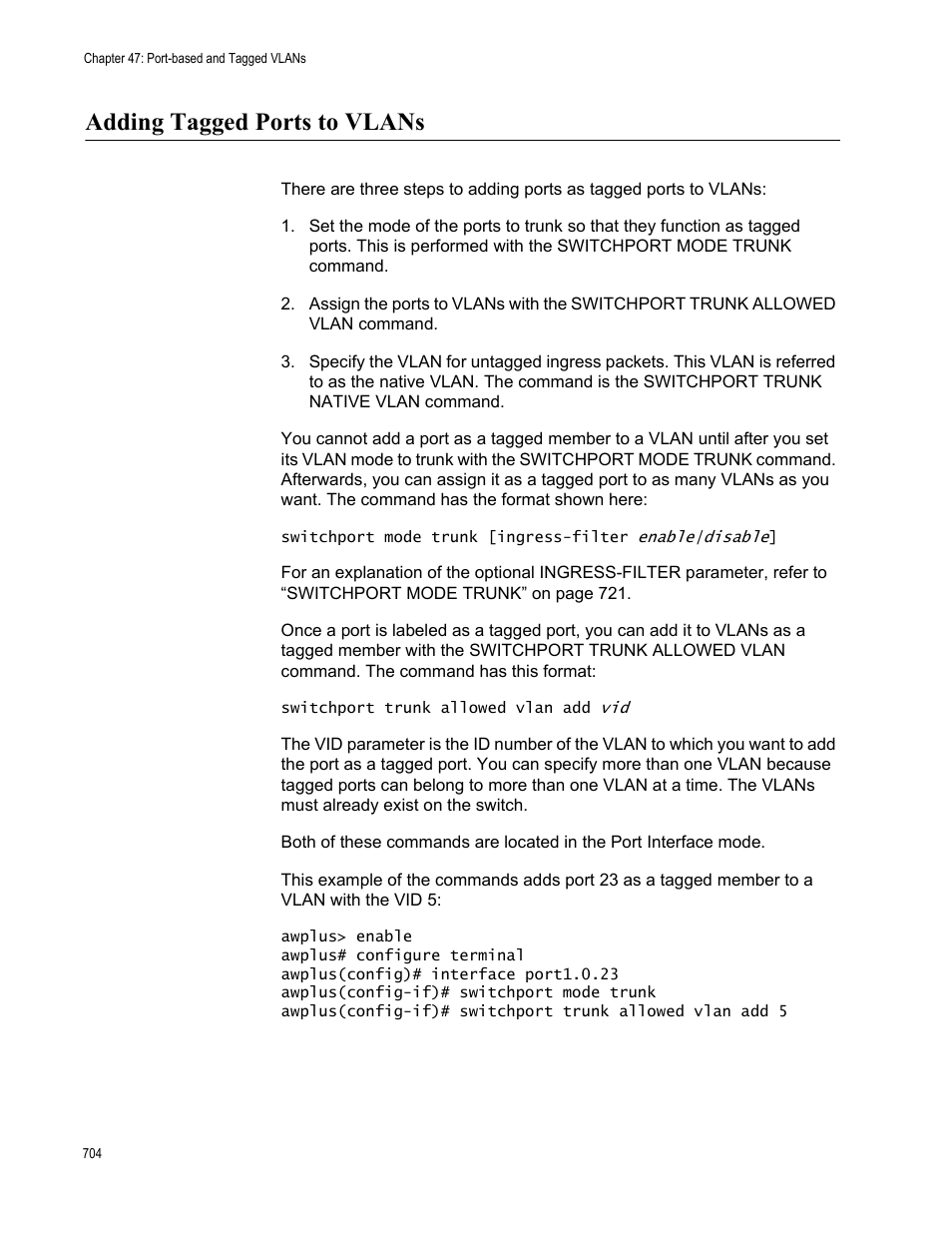 Chapter 47: Port-based and Tagged VLANs

Adding Tagged Ports to VLANs

There are three steps to adding ports as tagged ports to VLANs:

1. Set the mode of the ports to trunk so that they function as tagged ports. This is performed with the SWITCHPORT MODE TRUNK command.

2. Assign the ports to VLANs with the SWITCHPORT TRUNK ALLOWED VLAN command.

3. Specify the VLAN for untagged ingress packets. This VLAN is referred to as the native VLAN. The command is the SWITCHPORT TRUNK NATIVE VLAN command.

You cannot add a port as a tagged member to a VLAN until after you set its VLAN mode to trunk with the SWITCHPORT MODE TRUNK command. Afterwards, you can assign it as a tagged port to as many VLANs as you want. The command has the format shown here:

switchport mode trunk [ingress-filter enable|disable]

For an explanation of the optional INGRESS-FILTER parameter, refer to “SWITCHPORT MODE TRUNK” on page 721.

Once a port is labeled as a tagged port, you can add it to VLANs as a tagged member with the SWITCHPORT TRUNK ALLOWED VLAN command. The command has this format:

switchport trunk allowed vlan add vid

The VID parameter is the ID number of the VLAN to which you want to add the port as a tagged port. You can specify more than one VLAN because tagged ports can belong to more than one VLAN at a time. The VLANs must already exist on the switch.

Both of these commands are located in the Port Interface mode.

This example of the commands adds port 23 as a tagged member to a VLAN with the VID 5:

awplus> enable
awplus# configure terminal
awplus(config)# interface port1.0.23
awplus(config-if)# switchport mode trunk
awplus(config-if)# switchport trunk allowed vlan add 5

704